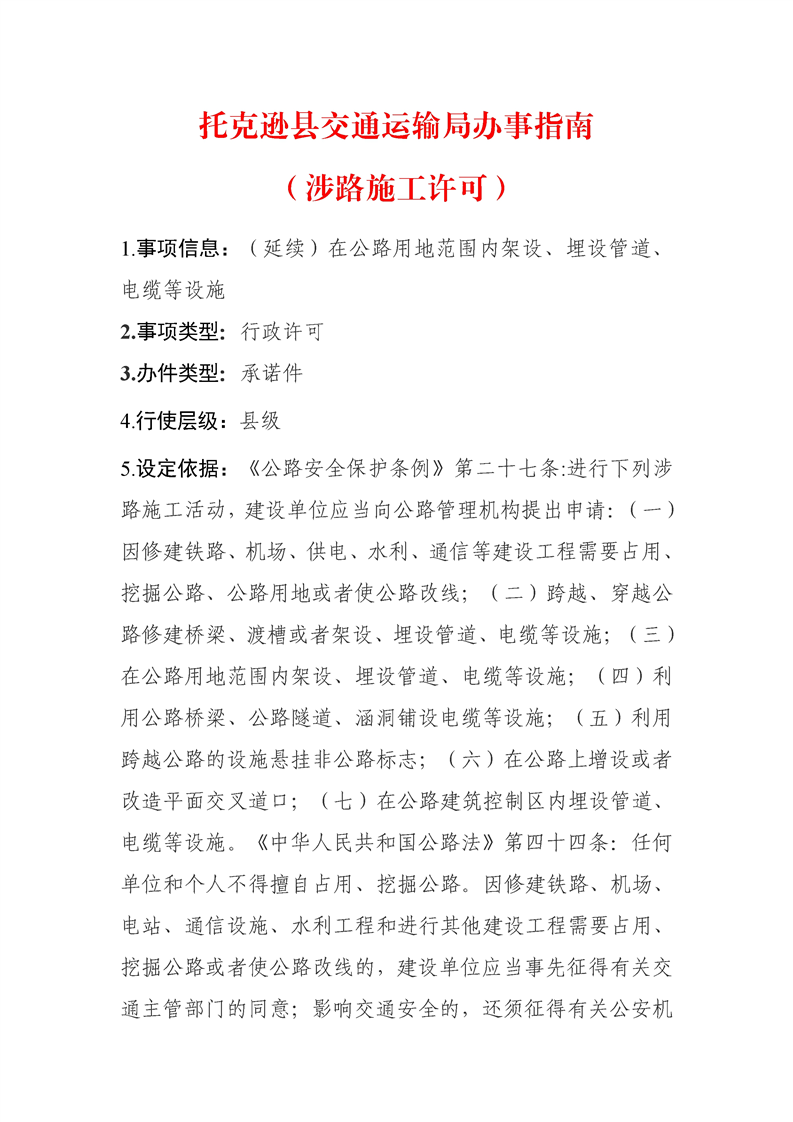 托克逊县交通运输局办事指南

（涉路施工许可）

1.事项信息：（延续）在公路用地范围内架设、埋设管道、电缆等设施

2.事项类型：行政许可

3.办件类型：承诺件

4.行使层级：县级

5.设定依据：《公路安全保护条例》第二十七条:进行下列涉路施工活动，建设单位应当向公路管理机构提出申请：（一）因修建铁路、机场、供电、水利、通信等建设工程需要占用、挖掘公路、公路用地或者使公路改线；（二）跨越、穿越公路修建桥梁、渡槽或者架设、埋设管道、电缆等设施；（三）在公路用地范围内架设、埋设管道、电缆等设施；（四）利用公路桥梁、公路隧道、涵洞铺设电缆等设施；（五）利用跨越公路的设施悬挂非公路标志；（六）在公路上增设或者改造平面交叉道口；（七）在公路建筑控制区内埋设管道、电缆等设施。《中华人民共和国公路法》第四十四条：任何单位和个人不得擅自占用、挖掘公路。因修建铁路、机场、电站、通信设施、水利工程和进行其他建设工程需要占用、挖掘公路或者使公路改线的，建设单位应当事先征得有关交通主管部门的同意；影响交通安全的，还须征得有关公安机